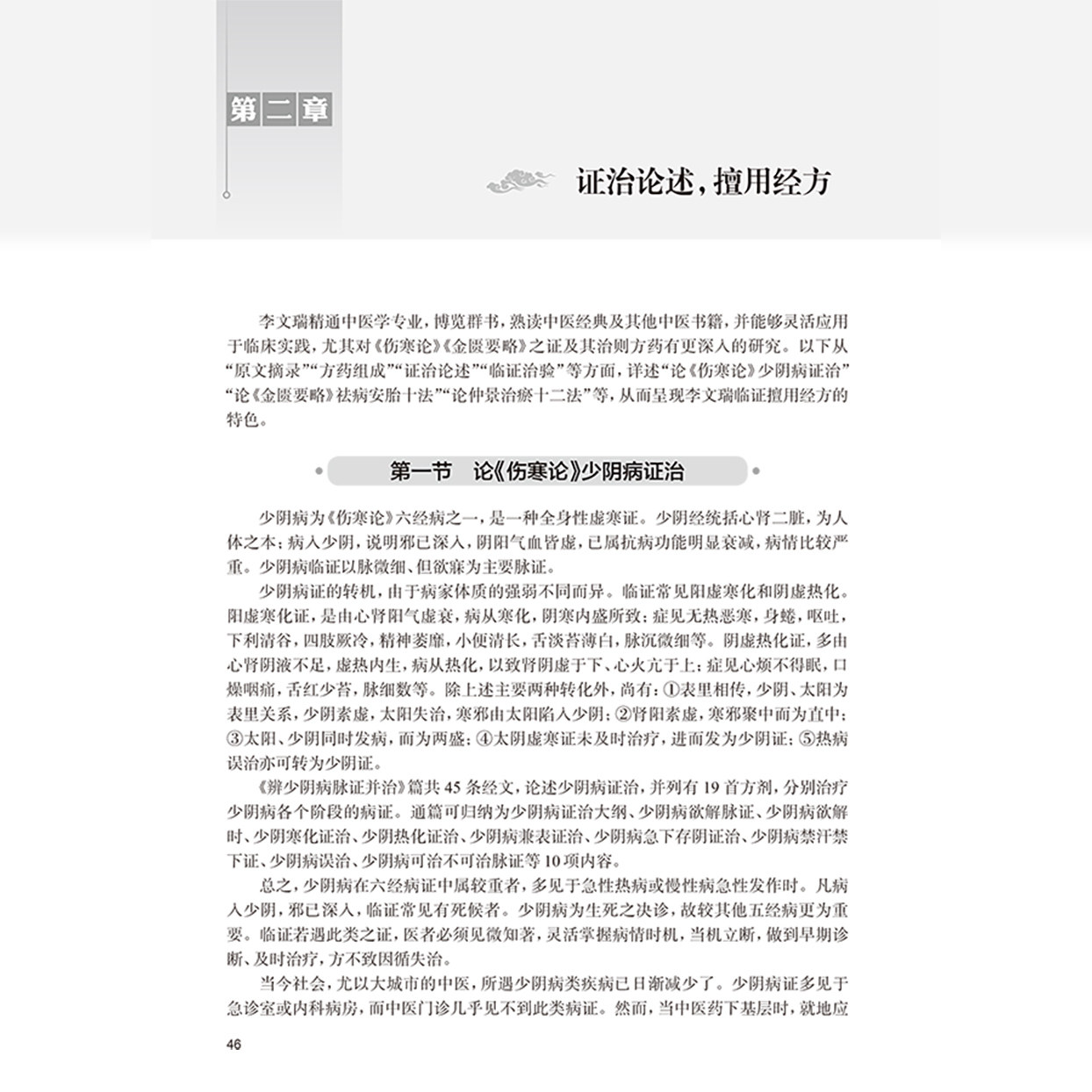 第二章

证治论述，擅用经方

李文瑞精通中医学专业，博览群书，熟读中医经典及其他中医书籍，并能够灵活应用于临床实践，尤其对《伤寒论》《金匮要略》之证及其治则方药有更深入的研究。以下从“原文摘录”“方药组成”“证治论述”“临证治验”等方面，详述“论《伤寒论》少阴病证治”“论《金匮要略》祛病安胎十法”“论仲景治瘀十二法”等，从而呈现李文瑞临证擅用经方的特色。

第一节　论《伤寒论》少阴病证治

少阴病为《伤寒论》六经病之一，是一种全身性虚寒证。少阴经统括心肾二脏，为人体之本；病入少阴，说明邪已深入，阴阳气血皆虚，已属抗病功能明显衰减，病情比较严重。少阴病临证以脉微细、但欲寐为主要脉证。

少阴病证的转机，由于病家体质的强弱不同而异。临证常见阳虚寒化和阴虚热化。阳虚寒化证，是由心肾阳气虚衰，病从寒化，阴寒内盛所致；症见无热恶寒，身蜷，呕吐，下利清谷，四肢厥冷，精神萎靡，小便清长，舌淡苔薄白，脉沉微细等。阴虚热化证，多由心肾阴液不足，虚热内生，病从热化，以致肾阴虚于下、心火亢于上；症见心烦不得眠，口燥咽痛，舌红少苔，脉细数等。除上述主要两种转化外，尚有：①表里相传，少阴、太阳为表里关系，少阴素虚，太阳失治，寒邪由太阳陷入少阴；②肾阳素虚，寒邪聚中而为直中；③太阳、少阴同时发病，而为两盛；④太阴虚寒证未及时治疗，进而发为少阴证；⑤热病误治亦可转为少阴证。

《辨少阴病脉证并治》篇共45条经文，论述少阴病证治，并列有19首方剂，分别治疗少阴病各个阶段的病证。通篇可归纳为少阴病证治大纲、少阴病欲解脉证、少阴病欲解时、少阴寒化证治、少阴热化证治、少阴病兼表证治、少阴病急下存阴证治、少阴病禁汗禁下证、少阴病误治、少阴病可治不可治脉证等10项内容。

总之，少阴病在六经病证中属较重者，多见于急性热病或慢性病急性发作时。凡病入少阴，邪已深入，临证常见有死候者。少阴病为生死之决诊，故较其他五经病更为重要。临证若遇此类之证，医者必须见微知著，灵活掌握病情时机，当机立断，做到早期诊断、及时治疗，方不致因循失治。

当今社会，尤以大城市的中医，所遇少阴病类疾病已日渐减少了。少阴病证多见于急诊室或内科病房，而中医门诊几乎见不到此类病证。然而，当中医药下基层时，就地应

46